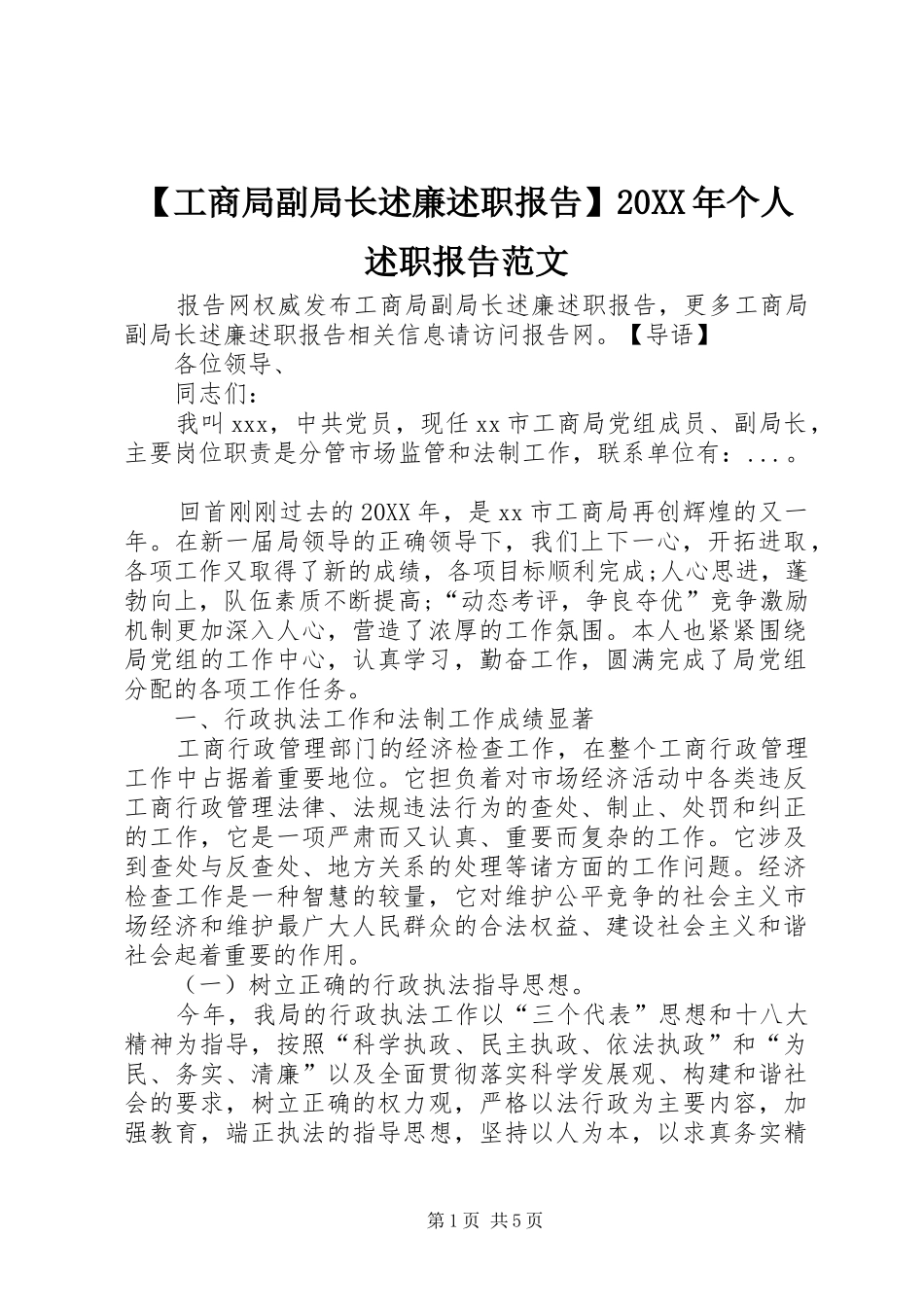 【工商局副局长述廉述职报告】20XX年个人述职报告范文

报告网权威发布工商局副局长述廉述职报告，更多工商局副局长述廉述职报告相关信息请访问报告网。【导语】

各位领导、

同志们：

我叫xxx，中共党员，现任xx市工商局党组成员、副局长，主要岗位职责是分管市场监管和法制工作，联系单位有：...。

回首刚刚过去的20XX年，是xx市工商局再创辉煌的又一年。在新一届局领导的正确领导下，我们上下一心，开拓进取，各项工作又取得了新的成绩，各项目标顺利完成;人心思进，蓬勃向上，队伍素质不断提高;“动态考评，争良夺优”竞争激励机制更加深入人心，营造了浓厚的工作氛围。本人也紧紧围绕局党组的工作中心，认真学习，勤奋工作，圆满完成了局党组分配的各项工作任务。

一、行政执法工作和法制工作成绩显著

工商行政管理部门的经济检查工作，在整个工商行政管理工作中占据着重要地位。它担负着对市场经济活动中各类违反工商行政管理法律、法规违法行为的查处、制止、处罚和纠正的工作，它是一项严肃而又认真、重要而复杂的工作。它涉及到查处与反查处、地方关系的处理等诸方面的工作问题。经济检查工作是一种智慧的较量，它对维护公平竞争的社会主义市场经济和维护最广大人民群众的合法权益、建设社会主义和谐社会起着重要的作用。

（一）树立正确的行政执法指导思想。

今年，我局的行政执法工作以“三个代表”思想和十八大精神为指导，按照“科学执政、民主执政、依法执政”和“为民、务实、清廉”以及全面贯彻落实科学发展观、构建和谐社会的要求，树立正确的权力观，严格以法行政为主要内容，加强教育，端正执法的指导思想，坚持以人为本，以求真务实精

第1页 共5页